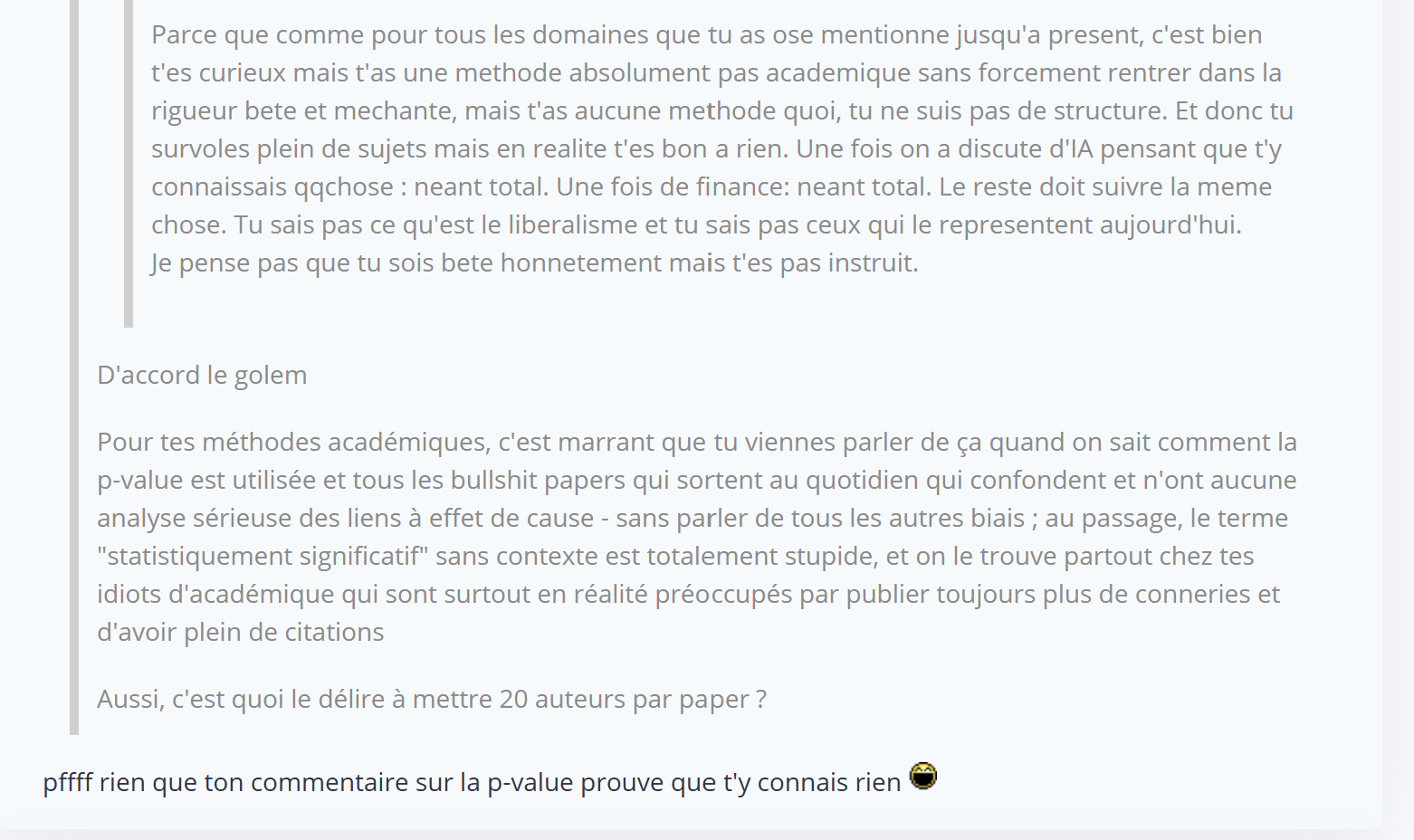 Parce que comme pour tous les domaines que tu as ose mentionne jusqu'a present, c'est bien t'es curieux mais t'as une methode absolument pas academique sans forcement rentrer dans la rigueur bete et mechante, mais t'as aucune methode quoi, tu ne suis pas de structure. Et donc tu survoles plein de sujets mais en realite t'es bon a rien. Une fois on a discute d'IA pensant que t'y connaissais qqchose : neant total. Une fois de finance: neant total. Le reste doit suivre la meme chose. Tu sais pas ce qu'est le liberalisme et tu sais pas ceux qui le representent aujourd'hui.
Je pense pas que tu sois bete honnetement mais t'es pas instruit.

D'accord le golem

Pour tes méthodes académiques, c'est marrant que tu viennes parler de ça quand on sait comment la p-value est utilisée et tous les bullshit papers qui sortent au quotidien qui confondent et n'ont aucune analyse sérieuse des liens à effet de cause - sans parler de tous les autres biais ; au passage, le terme "statistiquement significatif" sans contexte est totalement stupide, et on le trouve partout chez tes idiots d'académique qui sont surtout en réalité préoccupés par publier toujours plus de conneries et d'avoir plein de citations

Aussi, c'est quoi le délire à mettre 20 auteurs par paper ?

pffff rien que ton commentaire sur la p-value prouve que t'y connais rien